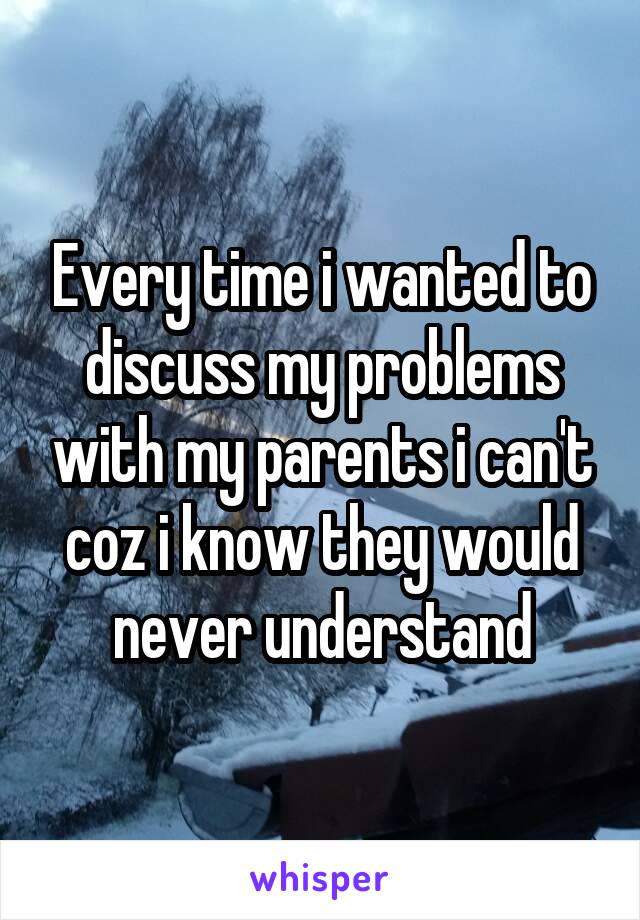 Every time i wanted to discuss my problems with my parents i can't coz i know they would never understand

whisper